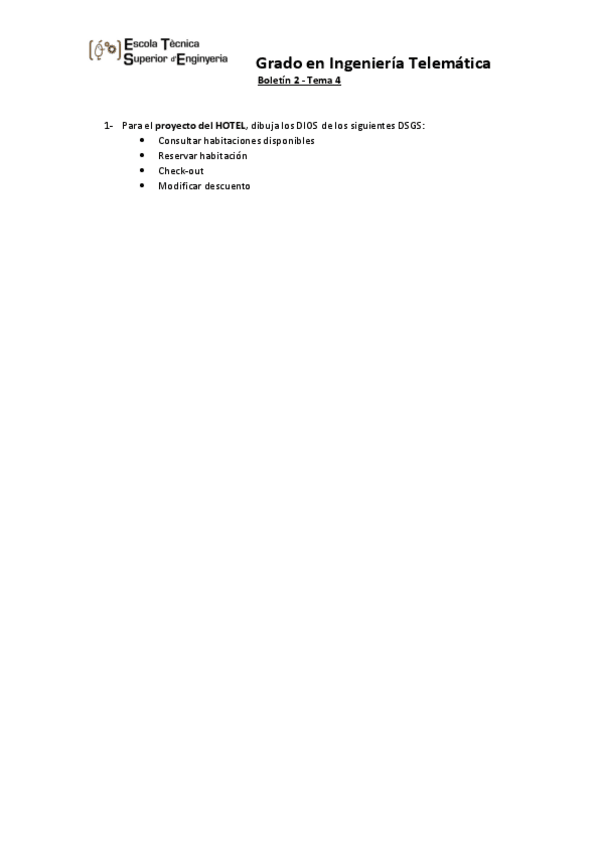 Escola Tècnica
Superior d'Enginyeria

Grado en Ingeniería Telemática

Boletín 2 - Tema 4

1- Para el proyecto del HOTEL, dibuja los DIOS de los siguientes DSGS:
• Consultar habitaciones disponibles
• Reservar habitación
• Check-out
• Modificar descuento